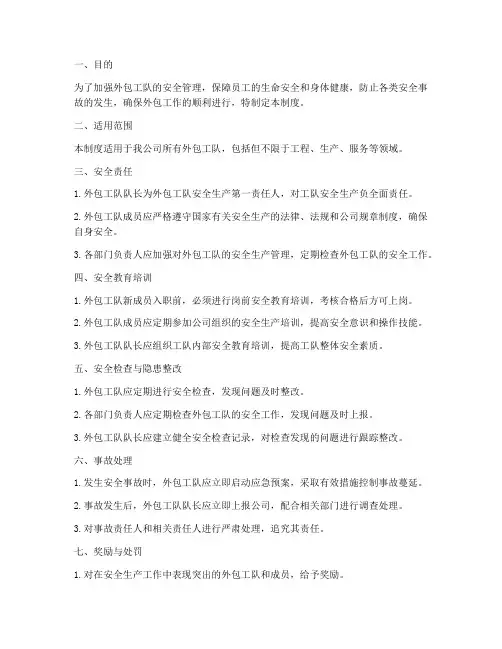 一、目的

为了加强外包工队的安全管理，保障员工的生命安全和身体健康，防止各类安全事故的发生，确保外包工作的顺利进行，特制定本制度。

二、适用范围

本制度适用于我公司所有外包工队，包括但不限于工程、生产、服务等领域。

三、安全责任

1. 外包工队队长为外包工队安全生产第一责任人，对工队安全生产负全面责任。

2. 外包工队成员应严格遵守国家有关安全生产的法律、法规和公司规章制度，确保自身安全。

3. 各部门负责人应加强对外包工队的安全生产管理，定期检查外包工队的安全工作。

四、安全教育培训

1. 外包工队新成员入职前，必须进行岗前安全教育培训，考核合格后方可上岗。

2. 外包工队成员应定期参加公司组织的安全生产培训，提高安全意识和操作技能。

3. 外包工队队长应组织工队内部安全教育培训，提高工队整体安全素质。

五、安全检查与隐患整改

1. 外包工队应定期进行安全检查，发现问题及时整改。

2. 各部门负责人应定期检查外包工队的安全工作，发现问题及时上报。

3. 外包工队队长应建立健全安全检查记录，对检查发现的问题进行跟踪整改。

六、事故处理

1. 发生安全事故时，外包工队应立即启动应急预案，采取有效措施控制事故蔓延。

2. 事故发生后，外包工队队长应立即上报公司，配合相关部门进行调查处理。

3. 对事故责任人和相关责任人进行严肃处理，追究其责任。

七、奖励与处罚

1. 对在安全生产工作中表现突出的外包工队和成员，给予奖励。